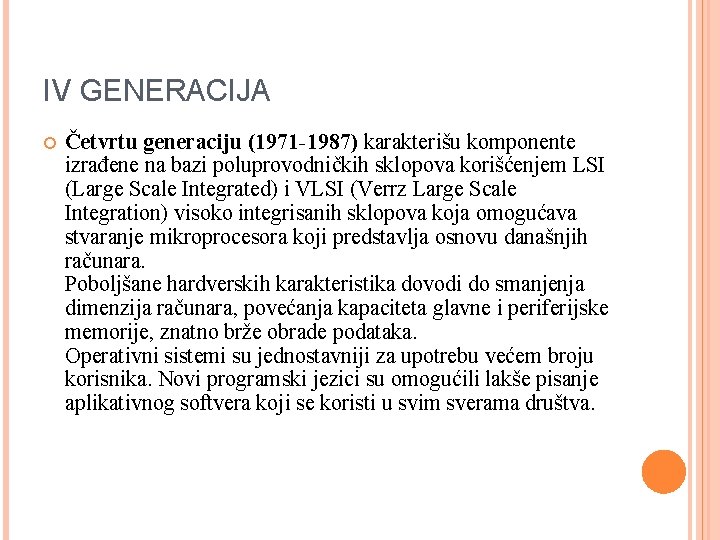 IV GENERACIJA

Četvrtu generaciju (1971-1987) karakterišu komponente izrađene na bazi poluprovodničkih sklopova korišćenjem LSI (Large Scale Integrated) i VLSI (Verrz Large Scale Integration) visoko integrisanih sklopova koja omogućava stvaranje mikroprocesora koji predstavlja osnovu današnjih računara.
Poboljšane hardverskih karakteristika dovodi do smanjenja dimenzija računara, povećanja kapaciteta glavne i periferijske memorije, znatno brže obrade podataka.
Operativni sistemi su jednostavniji za upotrebu većem broju korisnika. Novi programski jezici su omogućili lakše pisanje aplikativnog softvera koji se koristi u svim sverama društva.